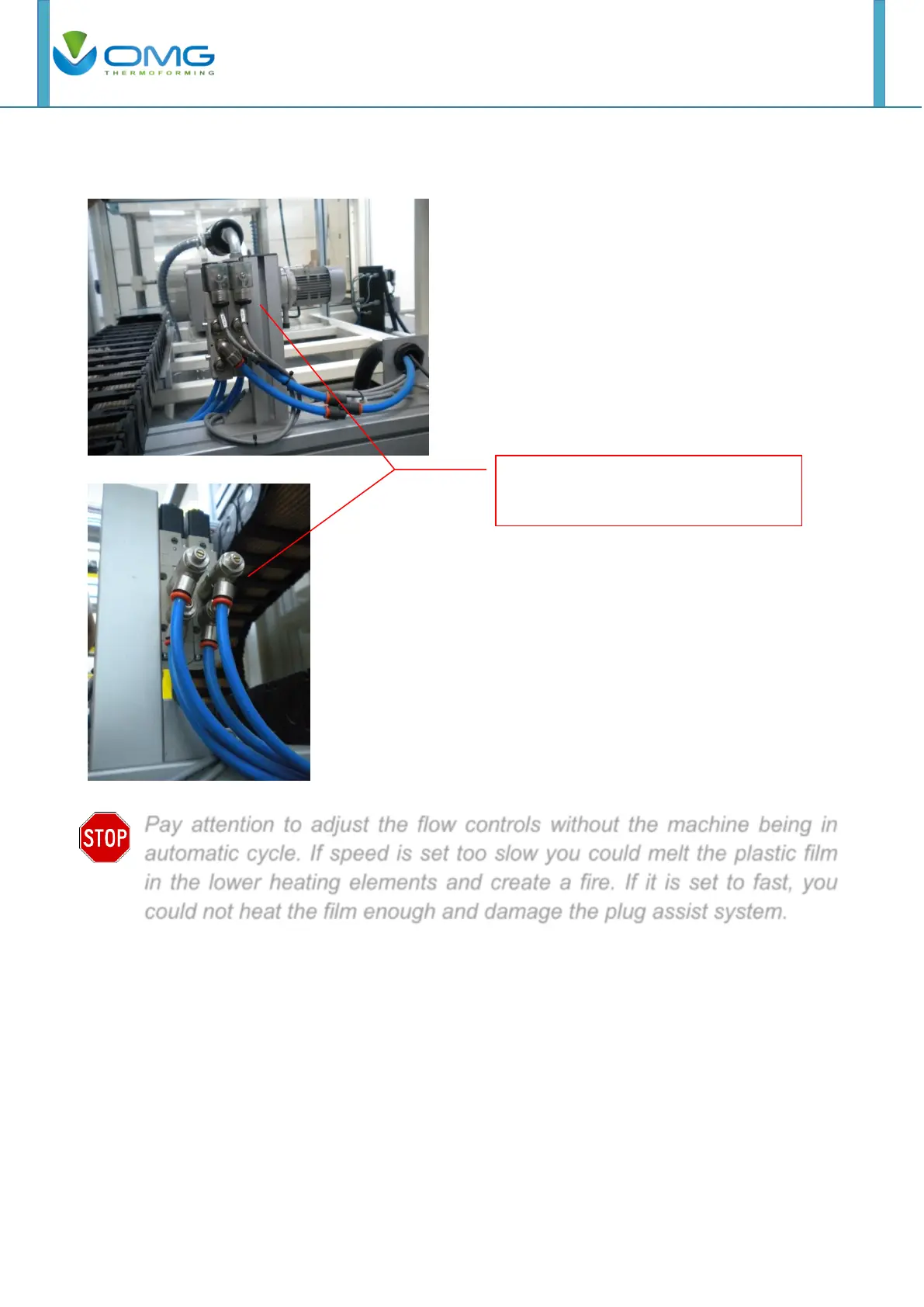 OMG
THERMOFORMING

STOP

Pay attention to adjust the flow controls without the machine being in automatic cycle. If speed is set too slow you could melt the plastic film in the lower heating elements and create a fire. If it is set to fast, you could not heat the film enough and damage the plug assist system.